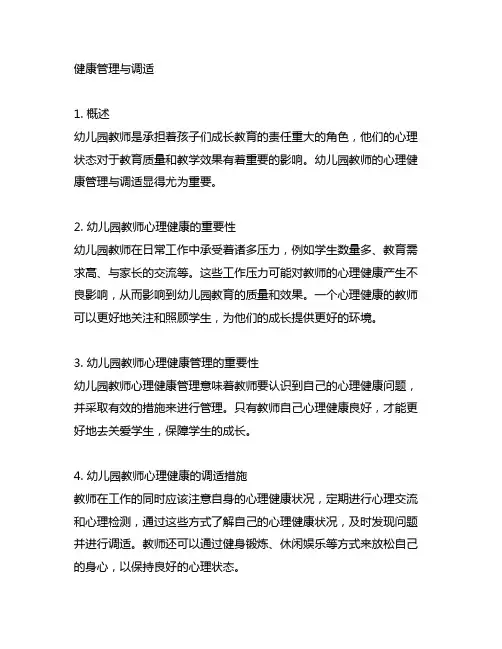 健康管理与调适

1. 概述
幼儿园教师是承担着孩子们成长教育的责任重大的角色，他们的心理状态对于教育质量和教学效果有着重要的影响。幼儿园教师的心理健康管理与调适显得尤为重要。

2. 幼儿园教师心理健康的重要性
幼儿园教师在日常工作中承受着诸多压力，例如学生数量多、教育需求高、与家长的交流等。这些工作压力可能对教师的心理健康产生不良影响，从而影响到幼儿园教育的质量和效果。一个心理健康的教师可以更好地关注和照顾学生，为他们的成长提供更好的环境。

3. 幼儿园教师心理健康管理的重要性
幼儿园教师心理健康管理意味着教师要认识到自己的心理健康问题，并采取有效的措施来进行管理。只有教师自己心理健康良好，才能更好地去关爱学生，保障学生的成长。

4. 幼儿园教师心理健康的调适措施
教师在工作的同时应该注意自身的心理健康状况，定期进行心理交流和心理检测，通过这些方式了解自己的心理健康状况，及时发现问题并进行调适。教师还可以通过健身锻炼、休闲娱乐等方式来放松自己的身心，以保持良好的心理状态。